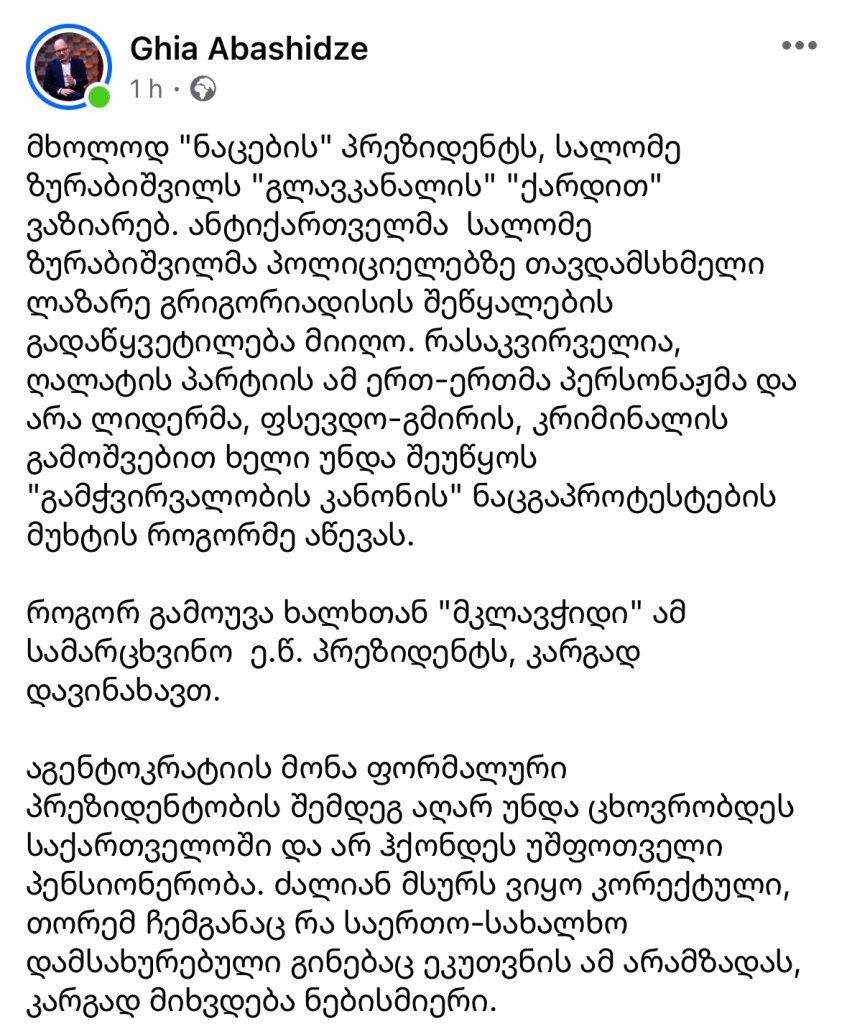 Ghia Abashidze
1 h ·

მხოლოდ "ნაცების" პრეზიდენტს, სალომე ზურაბიშვილს "გლავკანალის" "ქარდით" ვაზიარებ. ანტიქართველმა სალომე ზურაბიშვილმა პოლიციელებზე თავდამსხმელი ლაზარე გრიგორიადისის შეწყალების გადაწყვეტილება მიიღო. რასაკვირველია, ღალატის პარტიის ამ ერთ-ერთმა პერსონაჟმა და არა ლიდერმა, ფსევდო-გმირის, კრიმინალის გამოშვებით ხელი უნდა შეუწყოს "გამჭვირვალობის კანონის" ნაცგაპროტესტების მუხტის როგორმე აწევას.

როგორ გამოუვა ხალხთან "მკლავჭიდი" ამ სამარცხვინო ე.წ. პრეზიდენტს, კარგად დავინახავთ.

აგენტოკრატიის მონა ფორმალური პრეზიდენტობის შემდეგ აღარ უნდა ცხოვრობდეს საქართველოში და არ ჰქონდეს უშფოთველი პენსიონერობა. ძალიან მსურს ვიყო კორექტული, თორემ ჩემგანაც რა საერთო-სახალხო დამსახურებული გინებაც ეკუთვნის ამ არამზადას, კარგად მიხვდება ნებისმიერი.